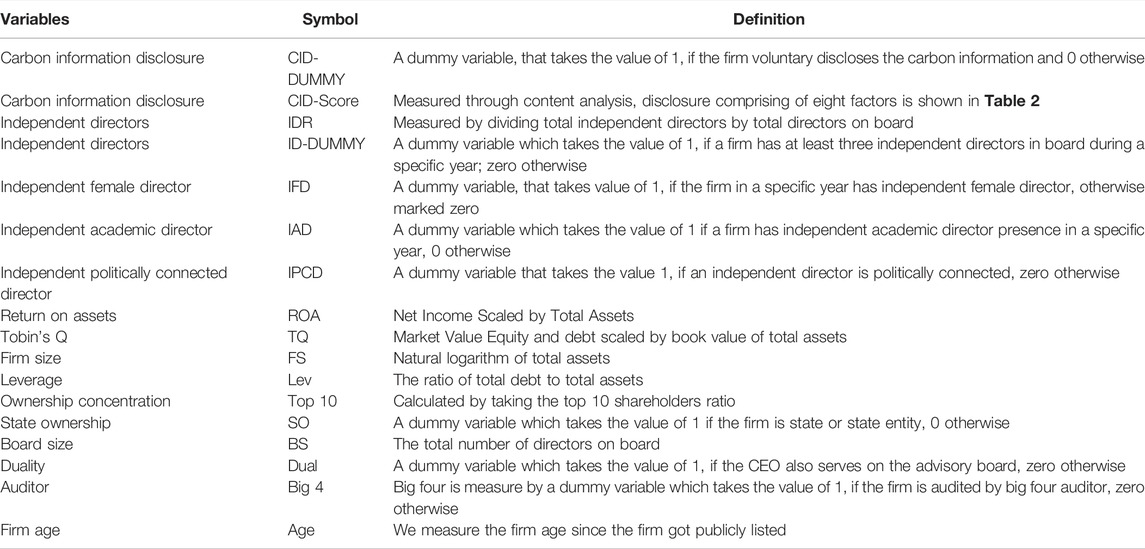 | Variables | Symbol | Definition |
|---|---|---|
| Carbon information disclosure | CID-DUMMY | A dummy variable, that takes the value of 1, if the firm voluntary discloses the carbon information and 0 otherwise |
| Carbon information disclosure | CID-Score | Measured through content analysis, disclosure comprising of eight factors is shown in **Table 2** |
| Independent directors | IDR | Measured by dividing total independent directors by total directors on board |
| Independent directors | ID-DUMMY | A dummy variable which takes the value of 1, if a firm has at least three independent directors in board during a specific year; zero otherwise |
| Independent female director | IFD | A dummy variable, that takes value of 1, if the firm in a specific year has independent female director, otherwise marked zero |
| Independent academic director | IAD | A dummy variable which takes the value of 1 if a firm has independent academic director presence in a specific year, 0 otherwise |
| Independent politically connected director | IPCD | A dummy variable that takes the value 1, if an independent director is politically connected, zero otherwise |
| Return on assets | ROA | Net Income Scaled by Total Assets |
| Tobin's Q | TQ | Market Value Equity and debt scaled by book value of total assets |
| Firm size | FS | Natural logarithm of total assets |
| Leverage | Lev | The ratio of total debt to total assets |
| Ownership concentration | Top 10 | Calculated by taking the top 10 shareholders ratio |
| State ownership | SO | A dummy variable which takes the value of 1 if the firm is state or state entity, 0 otherwise |
| Board size | BS | The total number of directors on board |
| Duality | Dual | A dummy variable which takes the value of 1, if the CEO also serves on the advisory board, zero otherwise |
| Auditor | Big 4 | Big four is measure by a dummy variable which takes the value of 1, if the firm is audited by big four auditor, zero otherwise |
| Firm age | Age | We measure the firm age since the firm got publicly listed |